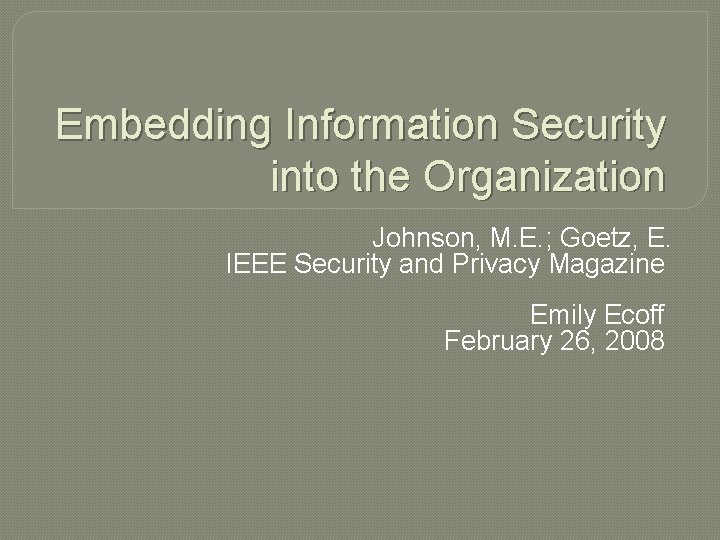 Embedding Information Security into the Organization

Johnson, M.E.; Goetz, E.
IEEE Security and Privacy Magazine

Emily Ecoff
February 26, 2008